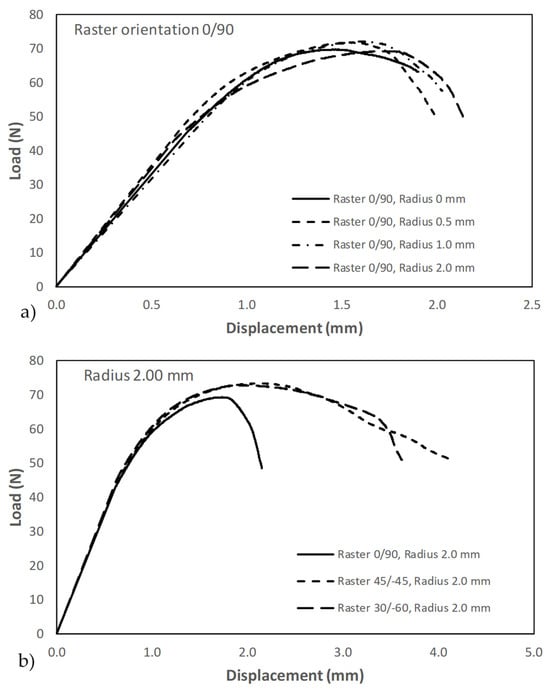 Raster orientation 0/90

Load (N)

80
70
60
50
40
30
20
10
0

Raster 0/90, Radius 0 mm
Raster 0/90, Radius 0.5 mm
Raster 0/90, Radius 1.0 mm
Raster 0/90, Radius 2.0 mm

a)

0.0 0.5 1.0 1.5 2.0 2.5

Displacement (mm)

Radius 2.00 mm

Load (N)

80
70
60
50
40
30
20
10
0

Raster 0/90, Radius 2.0 mm
Raster 45/-45, Radius 2.0 mm
Raster 30/-60, Radius 2.0 mm

b)

0.0 1.0 2.0 3.0 4.0 5.0

Displacement (mm)